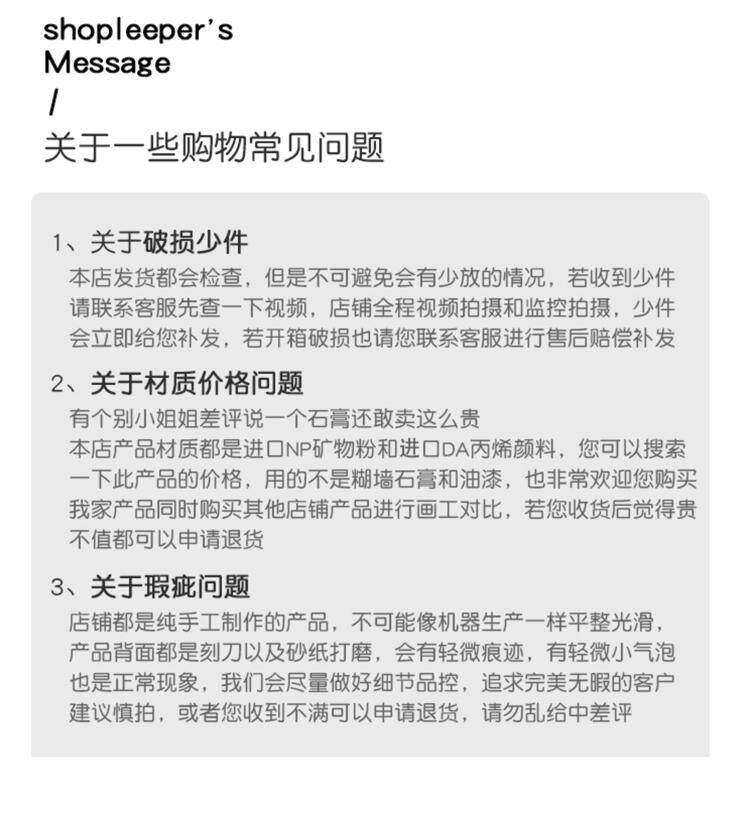 shopleeper's
Message
/
关于一些购物常见问题

1、关于破损少件
本店发货都会检查，但是不可避免会有少放的情况，若收到少件请联系客服先查一下视频，店铺全程视频拍摄和监控拍摄，少件会立即给您补发，若开箱破损也请您联系客服进行售后赔偿补发

2、关于材质价格问题
有个别小姐姐差评说一个石膏还敢卖这么贵
本店产品材质都是进口NP矿物粉和进口DA丙烯颜料，您可以搜索一下此产品的价格，用的不是糊墙石膏和油漆，也非常欢迎您购买我家产品同时购买其他店铺产品进行画工对比，若您收货后觉得贵不值都可以申请退货

3、关于瑕疵问题
店铺都是纯手工制作的产品，不可能像机器生产一样平整光滑，产品背面都是刻刀以及砂纸打磨，会有轻微痕迹，有轻微小气泡也是正常现象，我们会尽量做好细节品控，追求完美无暇的客户建议慎拍，或者您收到不满可以申请退货，请勿乱给中差评